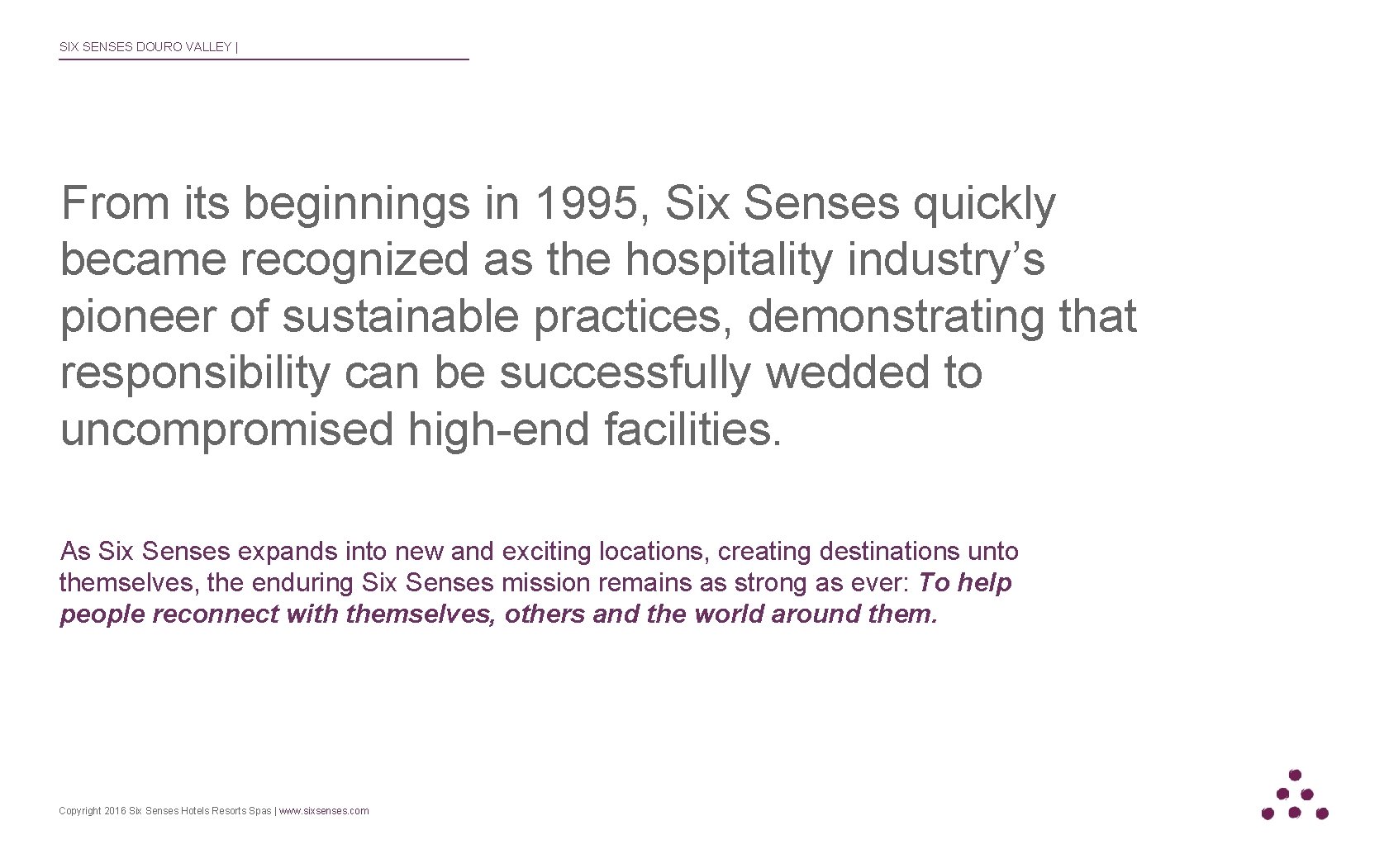 SIX SENSES DOURO VALLEY |

From its beginnings in 1995, Six Senses quickly became recognized as the hospitality industry's pioneer of sustainable practices, demonstrating that responsibility can be successfully wedded to uncompromised high-end facilities.

As Six Senses expands into new and exciting locations, creating destinations unto themselves, the enduring Six Senses mission remains as strong as ever: To help people reconnect with themselves, others and the world around them.

Copyright 2016 Six Senses Hotels Resorts Spas | www.sixsenses.com